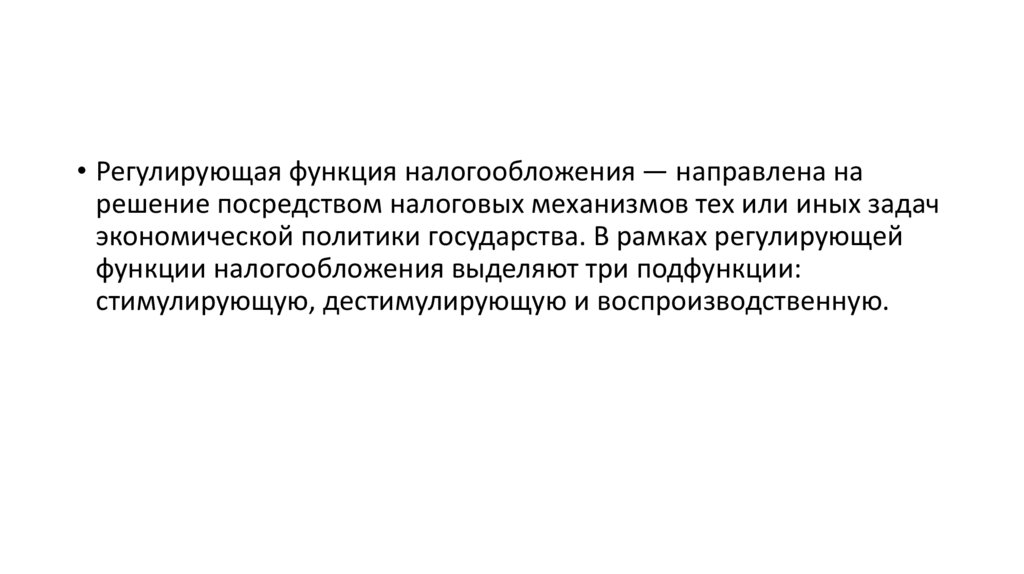 • Регулирующая функция налогообложения — направлена на решение посредством налоговых механизмов тех или иных задач экономической политики государства. В рамках регулирующей функции налогообложения выделяют три подфункции: стимулирующую, дестимулирующую и воспроизводственную.